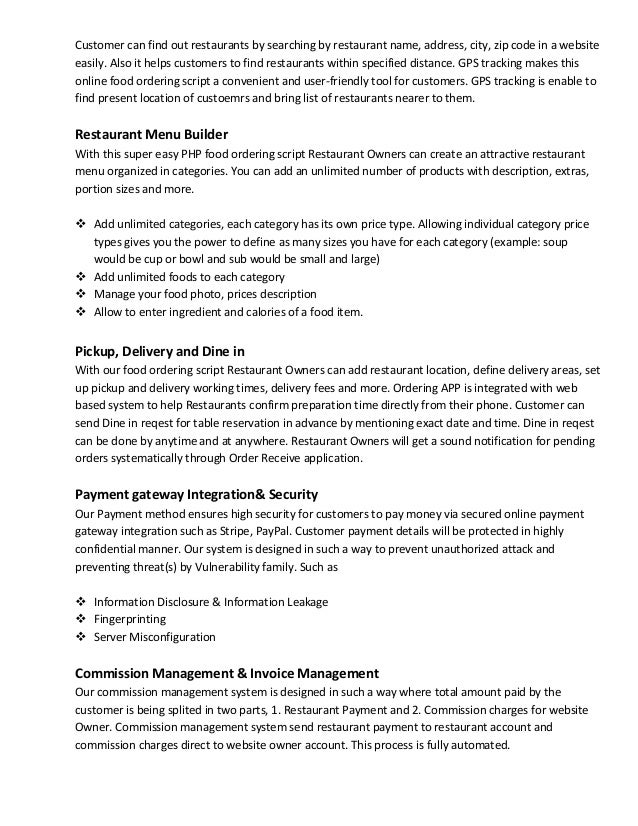 Customer can find out restaurants by searching by restaurant name, address, city, zip code in a website easily. Also it helps customers to find restaurants within specified distance. GPS tracking makes this online food ordering script a convenient and user-friendly tool for customers. GPS tracking is enable to find present location of custoemrs and bring list of restaurants nearer to them.

Restaurant Menu Builder
With this super easy PHP food ordering script Restaurant Owners can create an attractive restaurant menu organized in categories. You can add an unlimited number of products with description, extras, portion sizes and more.

❖ Add unlimited categories, each category has its own price type. Allowing individual category price types gives you the power to define as many sizes you have for each category (example: soup would be cup or bowl and sub would be small and large)
❖ Add unlimited foods to each category
❖ Manage your food photo, prices description
❖ Allow to enter ingredient and calories of a food item.

Pickup, Delivery and Dine in
With our food ordering script Restaurant Owners can add restaurant location, define delivery areas, set up pickup and delivery working times, delivery fees and more. Ordering APP is integrated with web based system to help Restaurants confirm preparation time directly from their phone. Customer can send Dine in reqest for table reservation in advance by mentioning exact date and time. Dine in reqest can be done by anytime and at anywhere. Restaurant Owners will get a sound notification for pending orders systematically through Order Receive application.

Payment gateway Integration& Security
Our Payment method ensures high security for customers to pay money via secured online payment gateway integration such as Stripe, PayPal. Customer payment details will be protected in highly confidential manner. Our system is designed in such a way to prevent unauthorized attack and preventing threat(s) by Vulnerability family. Such as

❖ Information Disclosure & Information Leakage
❖ Fingerprinting
❖ Server Misconfiguration

Commission Management & Invoice Management
Our commission management system is designed in such a way where total amount paid by the customer is being splited in two parts, 1. Restaurant Payment and 2. Commission charges for website Owner. Commission management system send restaurant payment to restaurant account and commission charges direct to website owner account. This process is fully automated.